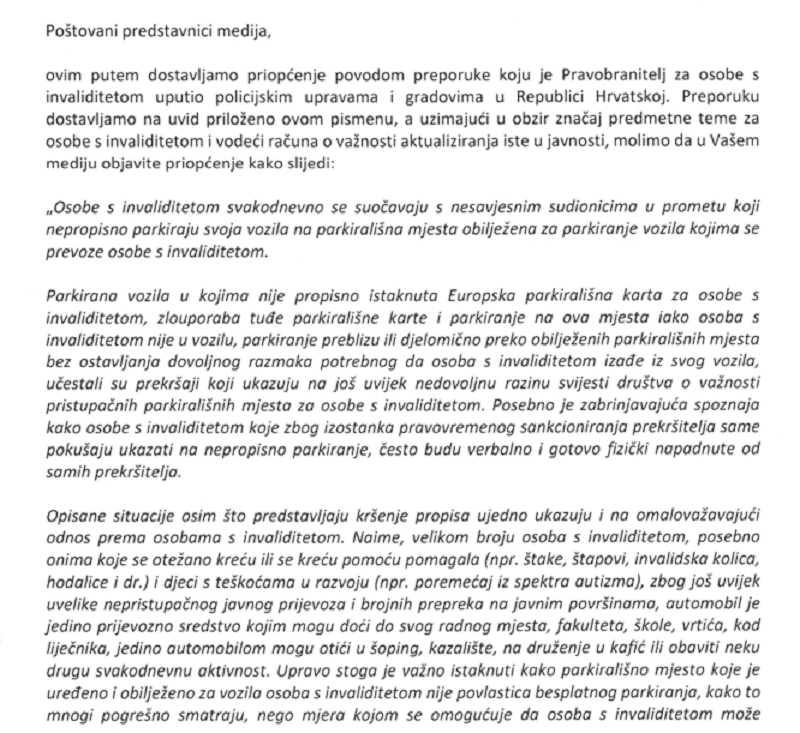 Poštovani predstavnici medija,

ovim putem dostavljamo priopćenje povodom preporuke koju je Pravobranitelj za osobe s invaliditetom uputio policijskim upravama i gradovima u Republici Hrvatskoj. Preporuku dostavljamo na uvid priloženo ovom pismenu, a uzimajući u obzir značaj predmetne teme za osobe s invaliditetom i vodeći računa o važnosti aktualiziranja iste u javnosti, molimo da u Vašem mediju objavite priopćenje kako slijedi:

„Osobe s invaliditetom svakodnevno se suočavaju s nesavjesnim sudionicima u prometu koji nepropisno parkiraju svoja vozila na parkirališna mjesta obilježena za parkiranje vozila kojima se prevoze osobe s invaliditetom.

Parkirana vozila u kojima nije propisno istaknuta Europska parkirališna karta za osobe s invaliditetom, zlouporaba tuđe parkirališne karte i parkiranje na ova mjesta iako osoba s invaliditetom nije u vozilu, parkiranje preblizu ili djelomično preko obilježenih parkirališnih mjesta bez ostavljanja dovoljnog razmaka potrebnog da osoba s invaliditetom izađe iz svog vozila, učestali su prekršaji koji ukazuju na još uvijek nedovoljnu razinu svijesti društva o važnosti pristupačnih parkirališnih mjesta za osobe s invaliditetom. Posebno je zabrinjavajuća spoznaja kako osobe s invaliditetom koje zbog izostanka pravovremenog sankcioniranja prekršitelja same pokušaju ukazati na nepropisno parkiranje, često budu verbalno i gotovo fizički napadnute od samih prekršitelja.

Opisane situacije osim što predstavljaju kršenje propisa ujedno ukazuju i na omalovažavajući odnos prema osobama s invaliditetom. Naime, velikom broju osoba s invaliditetom, posebno onima koje se otežano kreću ili se kreću pomoću pomagala (npr. štake, štapovi, invalidska kolica, hodalice i dr.) i djeci s teškoćama u razvoju (npr. poremećaj iz spektra autizma), zbog još uvijek uvelike nepristupačnog javnog prijevoza i brojnih prepreka na javnim površinama, automobil je jedino prijevozno sredstvo kojim mogu doći do svog radnog mjesta, fakulteta, škole, vrtića, kod liječnika, jedino automobilom mogu otići u šoping, kazalište, na druženje u kafić ili obaviti neku drugu svakodnevnu aktivnost. Upravo stoga je važno istaknuti kako parkirališno mjesto koje je uređeno i obilježeno za vozila osoba s invaliditetom nije povlastica besplatnog parkiranja, kako to mnogi pogrešno smatraju, nego mjera kojom se omogućuje da osoba s invaliditetom može